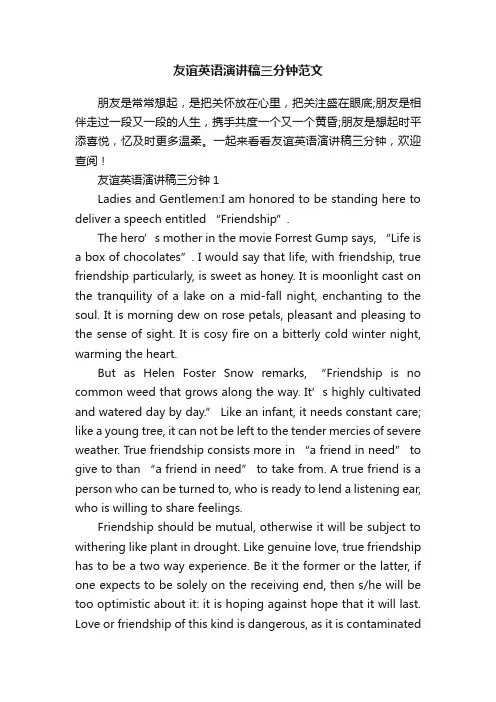 友谊英语演讲稿三分钟范文

朋友是常常想起，是把关怀放在心里，把关注盛在眼底;朋友是相伴走过一段又一段的人生，携手共度一个又一个黄昏;朋友是想起时平添喜悦，忆及时更多温柔。一起来看看友谊英语演讲稿三分钟，欢迎查阅！

友谊英语演讲稿三分钟 1

Ladies and Gentlemen:I am honored to be standing here to deliver a speech entitled “Friendship”.

The hero’s mother in the movie Forrest Gump says, “Life is a box of chocolates”. I would say that life, with friendship, true friendship particularly, is sweet as honey. It is moonlight cast on the tranquility of a lake on a mid-fall night, enchanting to the soul. It is morning dew on rose petals, pleasant and pleasing to the sense of sight. It is cosy fire on a bitterly cold winter night, warming the heart.

But as Helen Foster Snow remarks, “Friendship is no common weed that grows along the way. It’s highly cultivated and watered day by day.” Like an infant, it needs constant care; like a young tree, it can not be left to the tender mercies of severe weather. True friendship consists more in “a friend in need” to give to than “a friend in need” to take from. A true friend is a person who can be turned to, who is ready to lend a listening ear, who is willing to share feelings.

Friendship should be mutual, otherwise it will be subject to withering like plant in drought. Like genuine love, true friendship has to be a two way experience. Be it the former or the latter, if one expects to be solely on the receiving end, then s/he will be too optimistic about it: it is hoping against hope that it will last. Love or friendship of this kind is dangerous, as it is contaminated